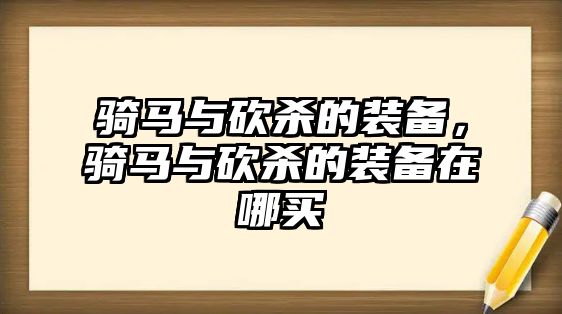 骑马与砍杀的装备，骑马与砍杀的装备在哪买